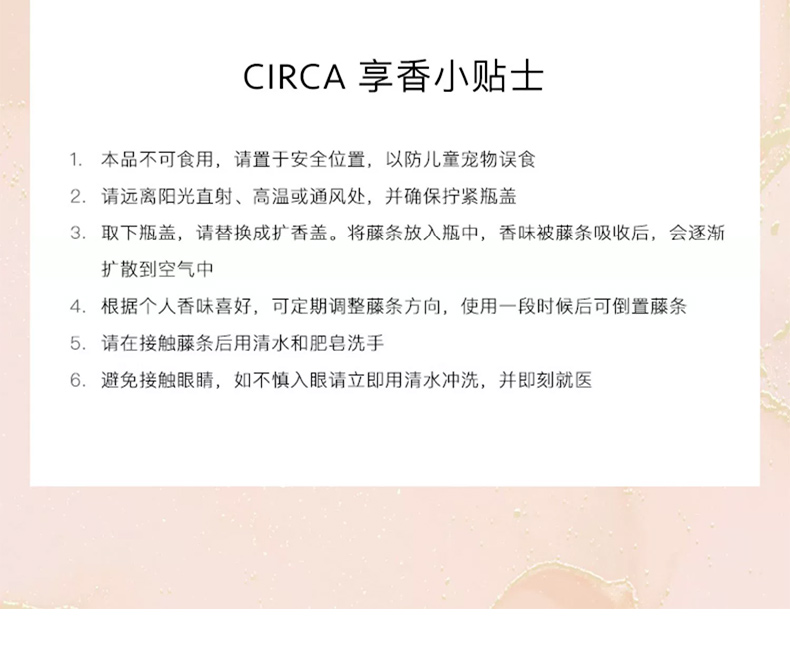 CIRCA 享香小贴士

1. 本品不可食用，请置于安全位置，以防儿童宠物误食

2. 请远离阳光直射、高温或通风处，并确保拧紧瓶盖

3. 取下瓶盖，请替换成扩香盖。将藤条放入瓶中，香味被藤条吸收后，会逐渐扩散到空气中

4. 根据个人香味喜好，可定期调整藤条方向，使用一段时候后可倒置藤条

5. 请在接触藤条后用清水和肥皂洗手

6. 避免接触眼睛，如不慎入眼请立即用清水冲洗，并即刻就医